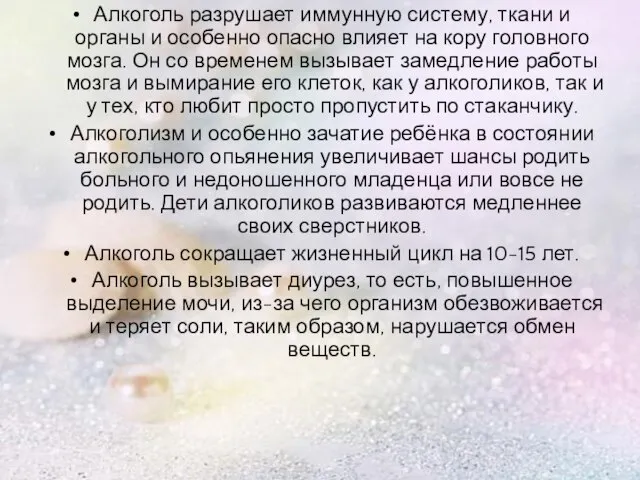 • Алкоголь разрушает иммунную систему, ткани и органы и особенно опасно влияет на кору головного мозга. Он со временем вызывает замедление работы мозга и вымирание его клеток, как у алкоголиков, так и у тех, кто любит просто пропустить по стаканчику.

• Алкоголизм и особенно зачатие ребёнка в состоянии алкогольного опьянения увеличивает шансы родить больного и недоношенного младенца или вовсе не родить. Дети алкоголиков развиваются медленнее своих сверстников.

• Алкоголь сокращает жизненный цикл на 10-15 лет.

• Алкоголь вызывает диурез, то есть, повышенное выделение мочи, из-за чего организм обезвоживается и теряет соли, таким образом, нарушается обмен веществ.